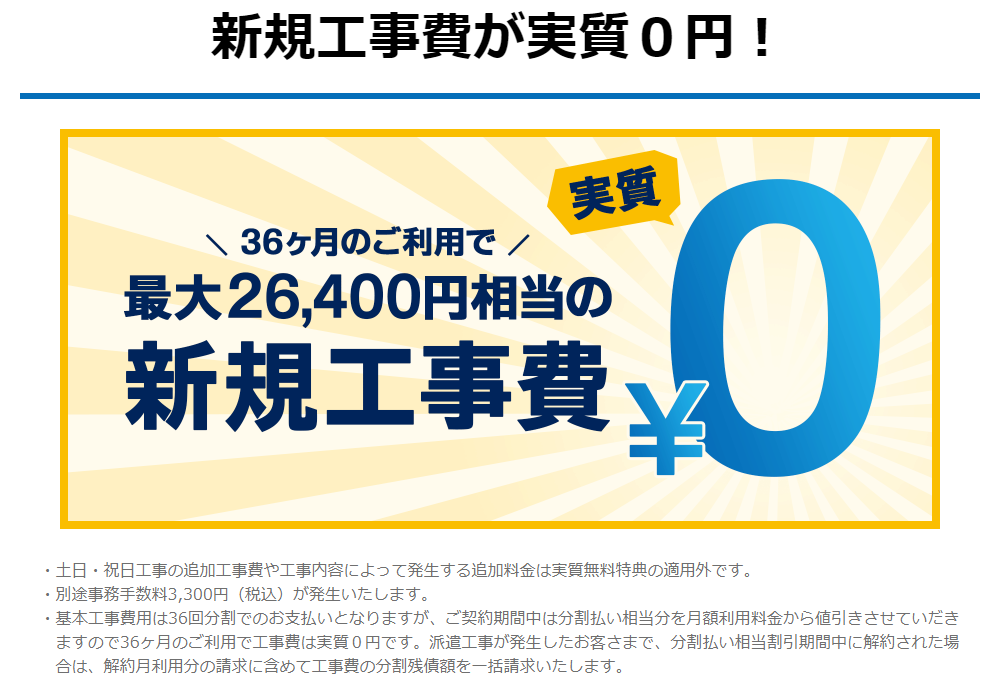 新規工事費が実質０円！

実質

＼ 36ヶ月のご利用で ／
最大26,400円相当の
新規工事費

¥0

・土日・祝日工事の追加工事費や工事内容によって発生する追加料金は実質無料特典の適用外です。
・別途事務手数料3,300円（税込）が発生いたします。
・基本工事費用は36回分割でのお支払いとなりますが、ご契約期間中は分割払い相当分を月額利用料金から値引きさせていただきますので36ヶ月のご利用で工事費は実質０円です。派遣工事が発生したお客さまで、分割払い相当割引期間中に解約された場合は、解約月利用分の請求に含めて工事費の分割残債額を一括請求いたします。